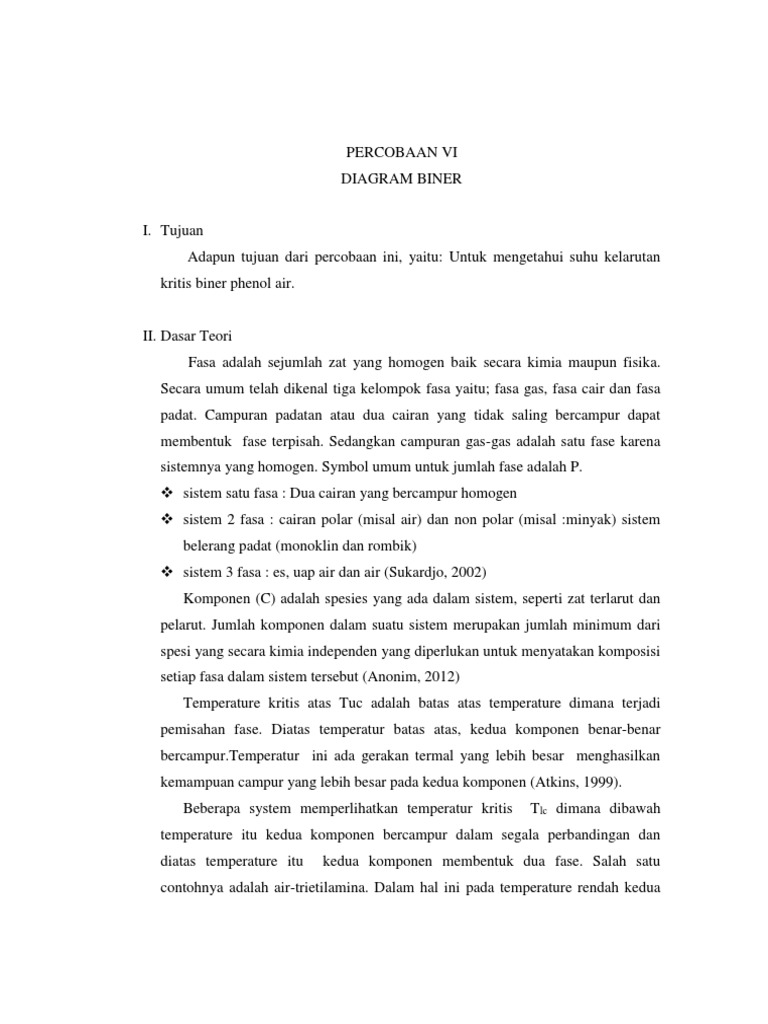 PERCOBAAN VI
DIAGRAM BINER

I. Tujuan

Adapun tujuan dari percobaan ini, yaitu: Untuk mengetahui suhu kelarutan kritis biner phenol air.

II. Dasar Teori

Fasa adalah sejumlah zat yang homogen baik secara kimia maupun fisika. Secara umum telah dikenal tiga kelompok fasa yaitu; fasa gas, fasa cair dan fasa padat. Campuran padatan atau dua cairan yang tidak saling bercampur dapat membentuk fase terpisah. Sedangkan campuran gas-gas adalah satu fase karena sistemnya yang homogen. Symbol umum untuk jumlah fase adalah P.

❖ sistem satu fasa : Dua cairan yang bercampur homogen
❖ sistem 2 fasa : cairan polar (misal air) dan non polar (misal :minyak) sistem belerang padat (monoklin dan rombik)
❖ sistem 3 fasa : es, uap air dan air (Sukardjo, 2002)

Komponen (C) adalah spesies yang ada dalam sistem, seperti zat terlarut dan pelarut. Jumlah komponen dalam suatu sistem merupakan jumlah minimum dari spesi yang secara kimia independen yang diperlukan untuk menyatakan komposisi setiap fasa dalam sistem tersebut (Anonim, 2012)

Temperature kritis atas Tuc adalah batas atas temperature dimana terjadi pemisahan fase. Diatas temperatur batas atas, kedua komponen benar-benar bercampur.Temperatur ini ada gerakan termal yang lebih besar menghasilkan kemampuan campur yang lebih besar pada kedua komponen (Atkins, 1999).

Beberapa system memperlihatkan temperatur kritis $T_{lc}$ dimana dibawah temperature itu kedua komponen bercampur dalam segala perbandingan dan diatas temperature itu kedua komponen membentuk dua fase. Salah satu contohnya adalah air-trietilamina. Dalam hal ini pada temperature rendah kedua